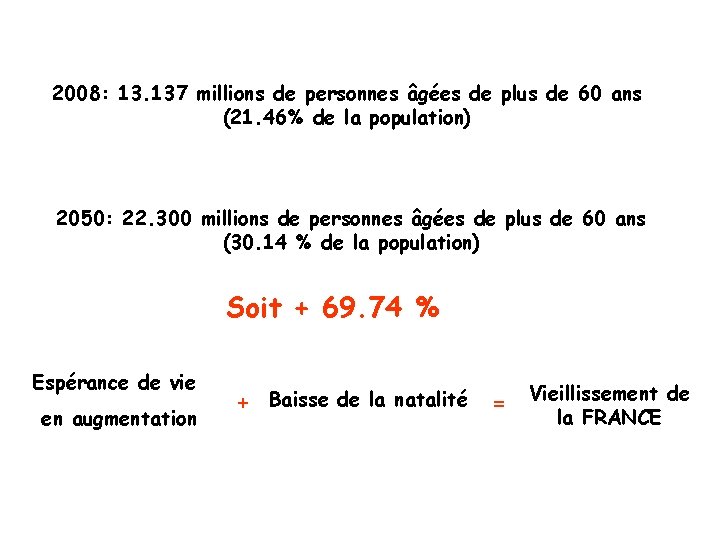 2008: 13.137 millions de personnes âgées de plus de 60 ans (21.46% de la population)

2050: 22.300 millions de personnes âgées de plus de 60 ans (30.14 % de la population)

Soit + 69.74 %

Espérance de vie en augmentation + Baisse de la natalité = Vieillissement de la FRANCE